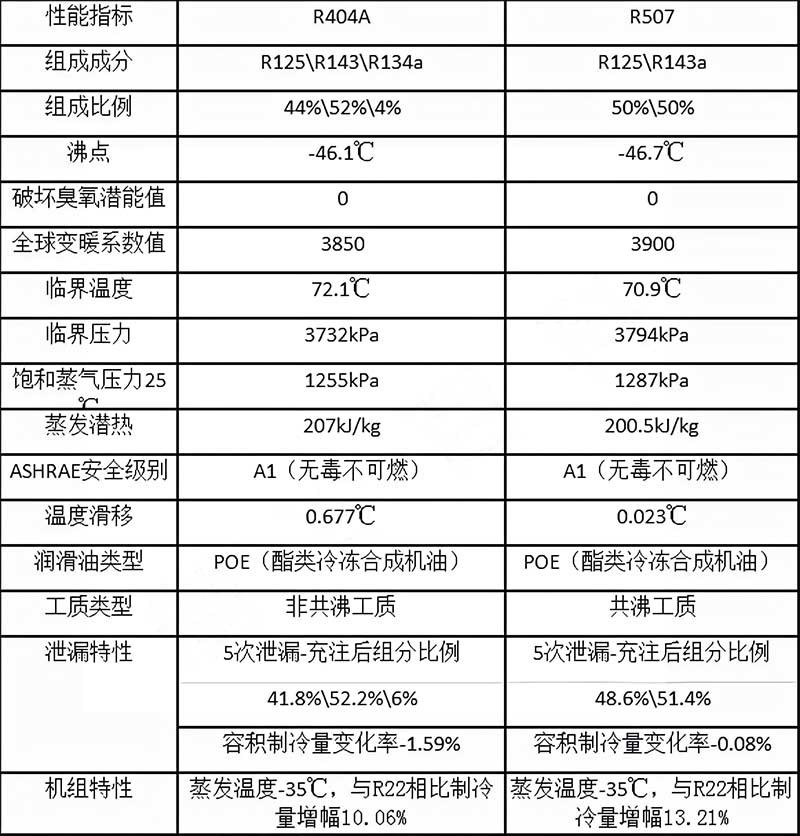 | 性能指标 | R404A | R507 |
|---|---|---|
| 组成成分 | R125\R143\R134a | R125\R143a |
| 组成比例 | 44%\52%\4% | 50%\50% |
| 沸点 | -46.1℃ | -46.7℃ |
| 破坏臭氧潜能值 | 0 | 0 |
| 全球变暖系数值 | 3850 | 3900 |
| 临界温度 | 72.1℃ | 70.9℃ |
| 临界压力 | 3732kPa | 3794kPa |
| 饱和蒸气压力25℃ | 1255kPa | 1287kPa |
| 蒸发潜热 | 207kJ/kg | 200.5kJ/kg |
| ASHRAE安全级别 | A1（无毒不可燃） | A1（无毒不可燃） |
| 温度滑移 | 0.677℃ | 0.023℃ |
| 润滑油类型 | POE（酯类冷冻合成机油） | POE（酯类冷冻合成机油） |
| 工质类型 | 非共沸工质 | 共沸工质 |
| 泄漏特性 | 5次泄漏-充注后组分比例 | 5次泄漏-充注后组分比例 |
| | 41.8%\52.2%\6% | 48.6%\51.4% |
| | 容积制冷量变化率-1.59% | 容积制冷量变化率-0.08% |
| 机组特性 | 蒸发温度-35℃，与R22相比制冷量增幅10.06% | 蒸发温度-35℃，与R22相比制冷量增幅13.21% |